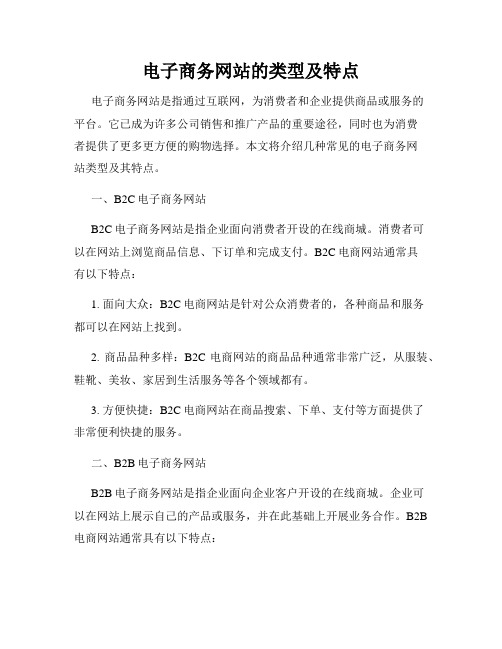 电子商务网站的类型及特点

电子商务网站是指通过互联网，为消费者和企业提供商品或服务的平台。它已成为许多公司销售和推广产品的重要途径，同时也为消费者提供了更多更方便的购物选择。本文将介绍几种常见的电子商务网站类型及其特点。

一、B2C 电子商务网站

B2C 电子商务网站是指企业面向消费者开设的在线商城。消费者可以在网站上浏览商品信息、下订单和完成支付。B2C 电商网站通常具有以下特点：

1. 面向大众：B2C 电商网站是针对公众消费者的，各种商品和服务都可以在网站上找到。

2. 商品品种多样：B2C 电商网站的商品品种通常非常广泛，从服装、鞋靴、美妆、家居到生活服务等各个领域都有。

3. 方便快捷：B2C 电商网站在商品搜索、下单、支付等方面提供了非常便利快捷的服务。

二、B2B 电子商务网站

B2B 电子商务网站是指企业面向企业客户开设的在线商城。企业可以在网站上展示自己的产品或服务，并在此基础上开展业务合作。B2B 电商网站通常具有以下特点：